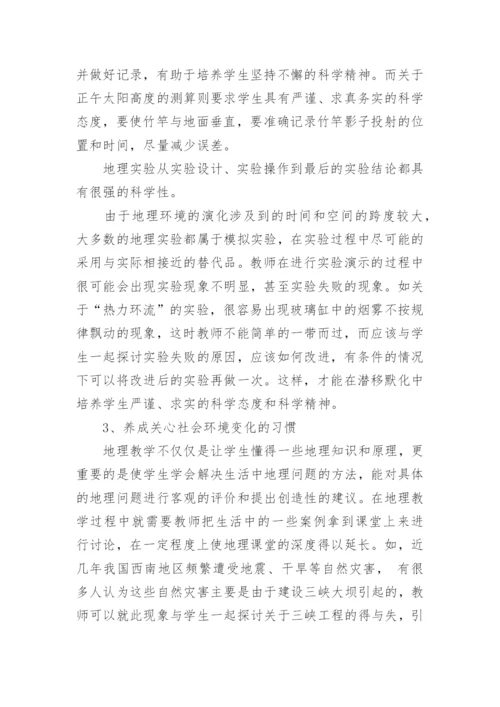 并做好记录，有助于培养学生坚持不懈的科学精神。而关于正午太阳高度的测算则要求学生具有严谨、求真务实的科学态度，要使竹竿与地面垂直，要准确记录竹竿影子投射的位置和时间，尽量减少误差。

地理实验从实验设计、实验操作到最后的实验结论都具有很强的科学性。

由于地理环境的演化涉及到的时间和空间的跨度较大，大多数的地理实验都属于模拟实验，在实验过程中尽可能的采用与实际相接近的替代品。教师在进行实验演示的过程中很可能会出现实验现象不明显，甚至实验失败的现象。如关于“热力环流”的实验，很容易出现玻璃缸中的烟雾不按规律飘动的现象，这时教师不能简单的一带而过，而应该与学生一起探讨实验失败的原因，应该如何改进，有条件的情况下可以将改进后的实验再做一次。这样，才能在潜移默化中培养学生严谨、求实的科学态度和科学精神。

3、养成关心社会环境变化的习惯

地理教学不仅仅是让学生懂得一些地理知识和原理，更重要的是使学生学会解决生活中地理问题的方法，能对具体的地理问题进行客观的评价和提出创造性的建议。在地理教学过程中就需要教师把生活中的一些案例拿到课堂上来进行讨论，在一定程度上使地理课堂的深度得以延长。如，近几年我国西南地区频繁遭受地震、干旱等自然灾害， 有很多人认为这些自然灾害主要是由于建设三峡大坝引起的，教师可以就此现象与学生一起探讨关于三峡工程的得与失，引